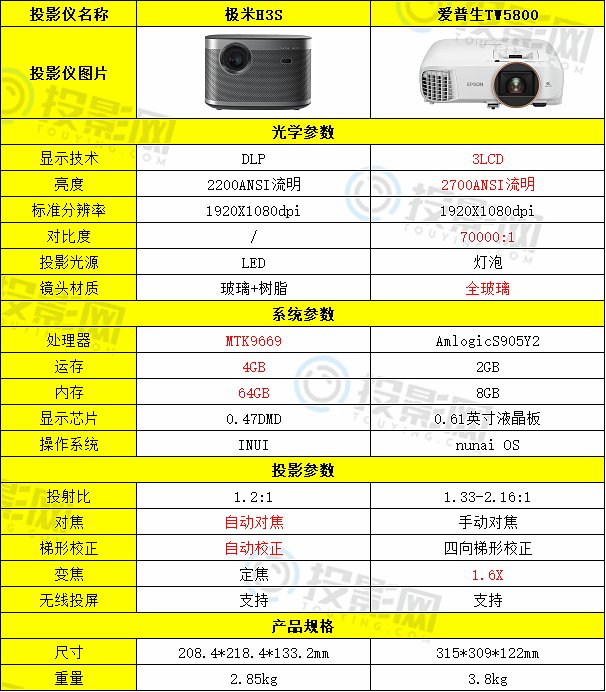 | 投影仪名称 | 极米H3S | 爱普生TW5800 |
|---|---|---|
| 投影仪图片 | | EPSON |
| 光学参数 | | |
| 显示技术 | DLP | 3LCD |
| 亮度 | 2200ANSI流明 | 2700ANSI流明 |
| 标准分辨率 | 1920X1080dpi | 1920X1080dpi |
| 对比度 | / | 70000:1 |
| 投影光源 | LED | 灯泡 |
| 镜头材质 | 玻璃+树脂 | 全玻璃 |
| 系统参数 | | |
| 处理器 | MTK9669 | AmlogicS905Y2 |
| 运存 | 4GB | 2GB |
| 内存 | 64GB | 8GB |
| 显示芯片 | 0.47DMD | 0.61英寸液晶板 |
| 操作系统 | INUI | nunai OS |
| 投影参数 | | |
| 投射比 | 1.2:1 | 1.33-2.16:1 |
| 对焦 | 自动对焦 | 手动对焦 |
| 梯形校正 | 自动校正 | 四向梯形校正 |
| 变焦 | 定焦 | 1.6X |
| 无线投屏 | 支持 | 支持 |
| 产品规格 | | |
| 尺寸 | 208.4*218.4*133.2mm | 315*309*122mm |
| 重量 | 2.85kg | 3.8kg |

投影网 TOUYING.COM